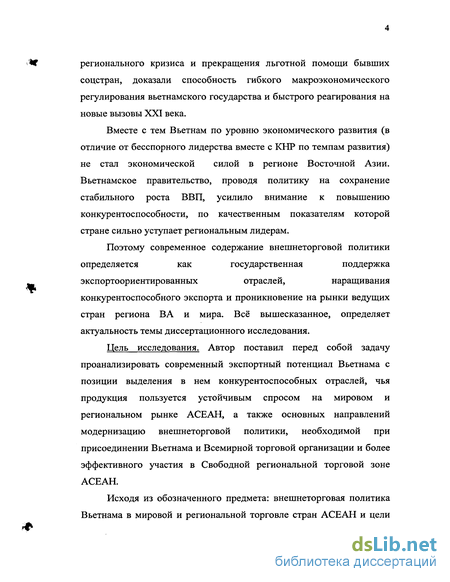 4

регионального кризиса и прекращения льготной помощи бывших соцстран, доказали способность гибкого макроэкономического регулирования вьетнамского государства и быстрого реагирования на новые вызовы XXI века.

Вместе с тем Вьетнам по уровню экономического развития (в отличие от бесспорного лидерства вместе с КНР по темпам развития) не стал экономической силой в регионе Восточной Азии. Вьетнамское правительство, проводя политику на сохранение стабильного роста ВВП, усилило внимание к повышению конкурентоспособности, по качественным показателям которой стране сильно уступает региональным лидерам.

Поэтому современное содержание внешнеторговой политики определяется как государственная поддержка экспортоориентированных отраслей, наращивания конкурентоспособного экспорта и проникновение на рынки ведущих стран региона ВА и мира. Всё вышесказанное, определяет актуальность темы диссертационного исследования.

Цель исследования. Автор поставил перед собой задачу проанализировать современный экспортный потенциал Вьетнама с позиции выделения в нем конкурентоспособных отраслей, чья продукция пользуется устойчивым спросом на мировом и региональном рынке АСЕАН, а также основных направлений модернизацию внешнеторговой политики, необходимой при присоединении Вьетнама и Всемирной торговой организации и более эффективного участия в Свободной региональной торговой зоне АСЕАН.

Исходя из обозначенного предмета: внешнеторговая политика Вьетнама в мировой и региональной торговле стран АСЕАН и цели

dsLib.net
библиотека диссертаций